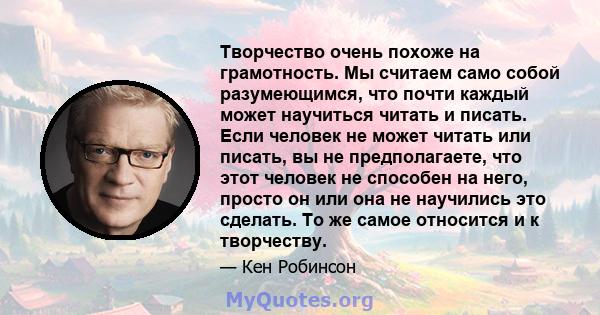 Творчество очень похоже на грамотность. Мы считаем само собой разумеющимся, что почти каждый может научиться читать и писать. Если человек не может читать или писать, вы не предполагаете, что этот человек не способен на него, просто он или она не научились это сделать. То же самое относится и к творчеству.

— Кен Робинсон

MyQuotes.org